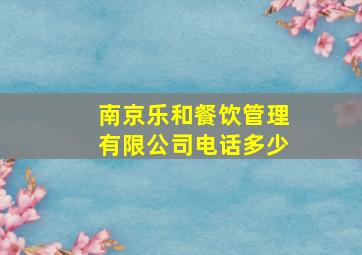 南京乐和餐饮管理有限公司电话多少